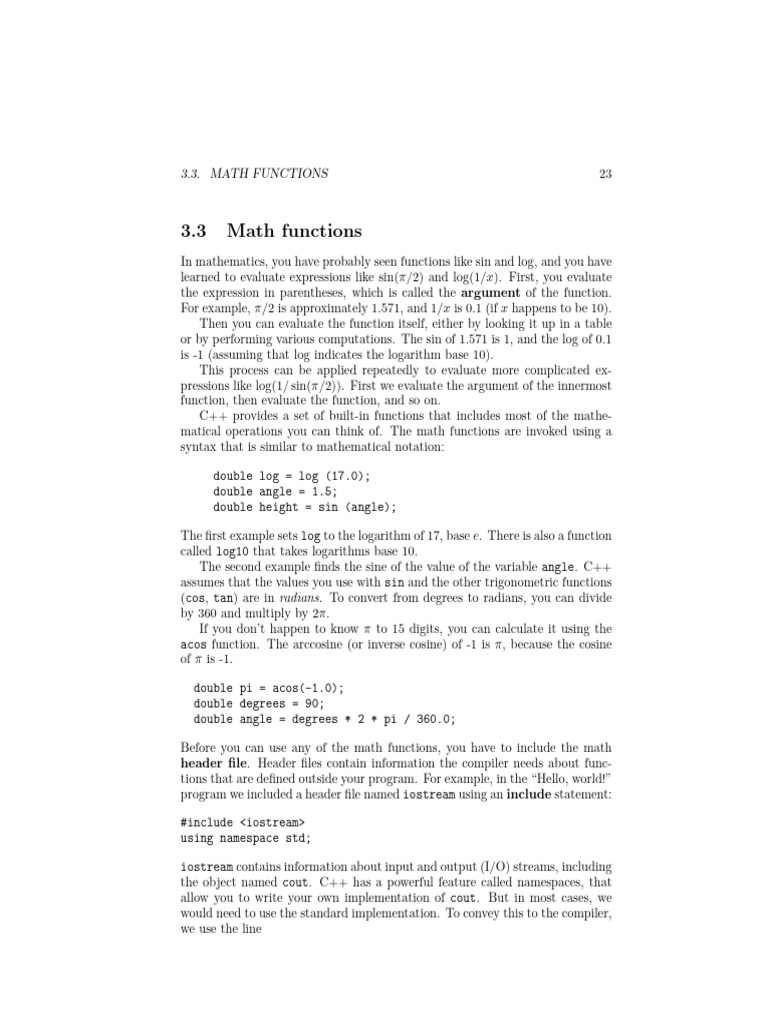 3.3. MATH FUNCTIONS

23

3.3 Math functions

In mathematics, you have probably seen functions like sin and log, and you have learned to evaluate expressions like $\sin(\pi/2)$ and $\log(1/x)$. First, you evaluate the expression in parentheses, which is called the argument of the function. For example, $\pi/2$ is approximately 1.571, and $1/x$ is 0.1 (if $x$ happens to be 10).

Then you can evaluate the function itself, either by looking it up in a table or by performing various computations. The sin of 1.571 is 1, and the log of 0.1 is -1 (assuming that log indicates the logarithm base 10).

This process can be applied repeatedly to evaluate more complicated expressions like $\log(1/\sin(\pi/2))$. First we evaluate the argument of the innermost function, then evaluate the function, and so on.

C++ provides a set of built-in functions that includes most of the mathematical operations you can think of. The math functions are invoked using a syntax that is similar to mathematical notation:

double log = log (17.0);
double angle = 1.5;
double height = sin (angle);

The first example sets log to the logarithm of 17, base $e$. There is also a function called log10 that takes logarithms base 10.

The second example finds the sine of the value of the variable angle. C++ assumes that the values you use with sin and the other trigonometric functions (cos, tan) are in radians. To convert from degrees to radians, you can divide by 360 and multiply by $2\pi$.

If you don't happen to know $\pi$ to 15 digits, you can calculate it using the acos function. The arccosine (or inverse cosine) of -1 is $\pi$, because the cosine of $\pi$ is -1.

double pi = acos(-1.0);
double degrees = 90;
double angle = degrees * 2 * pi / 360.0;

Before you can use any of the math functions, you have to include the math header file. Header files contain information the compiler needs about functions that are defined outside your program. For example, in the "Hello, world!" program we included a header file named iostream using an include statement:

#include <iostream>
using namespace std;

iostream contains information about input and output (I/O) streams, including the object named cout. C++ has a powerful feature called namespaces, that allow you to write your own implementation of cout. But in most cases, we would need to use the standard implementation. To convey this to the compiler, we use the line